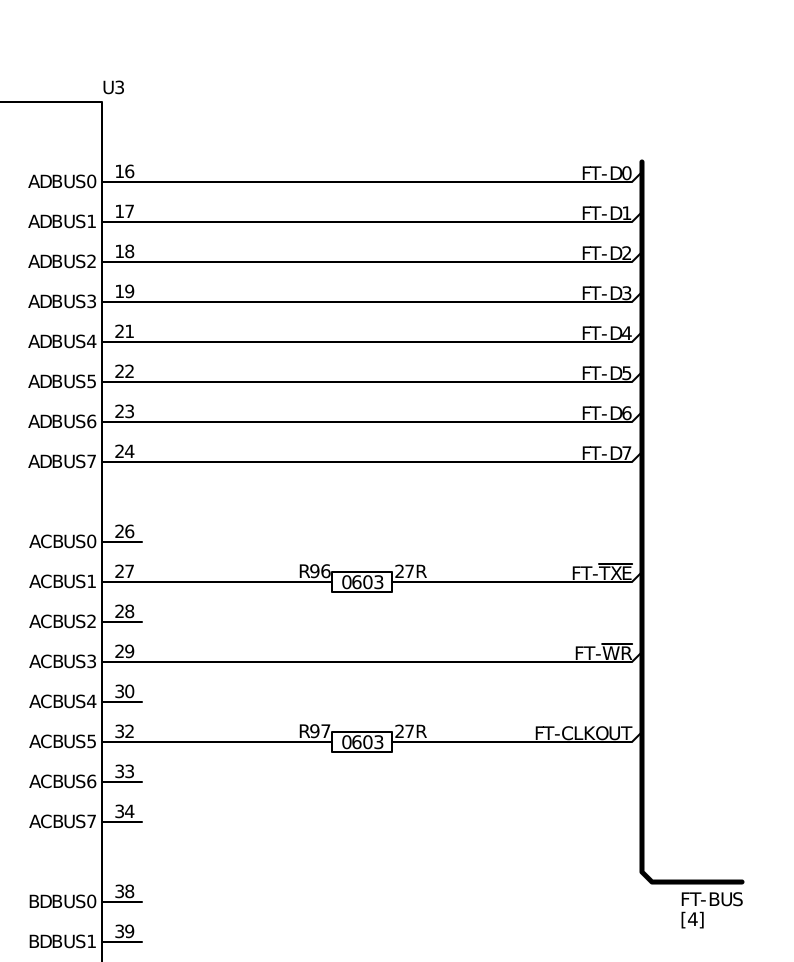 U3

ADBUS0 16 FT-D0
ADBUS1 17 FT-D1
ADBUS2 18 FT-D2
ADBUS3 19 FT-D3
ADBUS4 21 FT-D4
ADBUS5 22 FT-D5
ADBUS6 23 FT-D6
ADBUS7 24 FT-D7

ACBUS0 26
ACBUS1 27 R96 0603 27R FT-$\overline{TXE}$
ACBUS2 28
ACBUS3 29 FT-$\overline{WR}$
ACBUS4 30
ACBUS5 32 R97 0603 27R FT-CLKOUT
ACBUS6 33
ACBUS7 34

BDBUS0 38
BDBUS1 39

FT-BUS
[4]